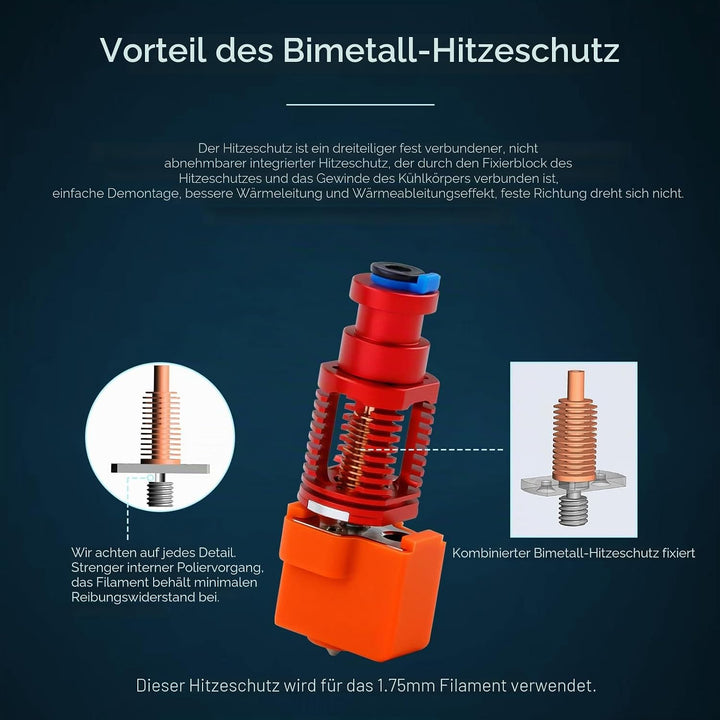 Vorteil des Bimetall-Hitzeschutz

Der Hitzeschutz ist ein dreiteiliger fest verbundener, nicht abnehmbarer integrierter Hitzeschutz, der durch den Fixierblock des Hitzeschutzes und das Gewinde des Kühlkörpers verbunden ist, einfache Demontage, bessere Wärmeleitung und Wärmeableitungseffekt, feste Richtung dreht sich nicht.

Wir achten auf jedes Detail. Strenger interner Poliervorgang, das Filament behält minimalen Reibungswiderstand bei.

Kombinierter Bimetall-Hitzeschutz fixiert

Dieser Hitzeschutz wird für das 1.75mm Filament verwendet.